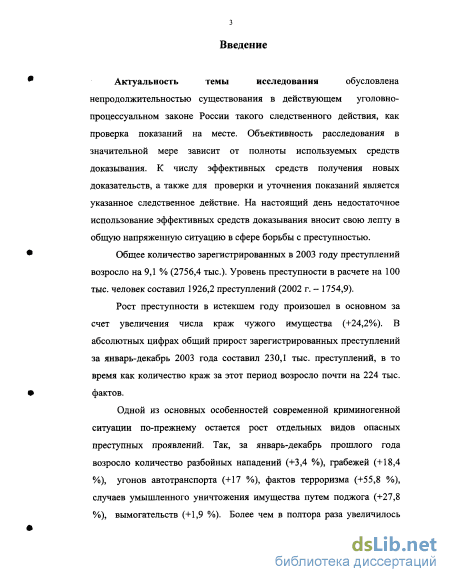 3

Введение

Актуальность темы исследования обусловлена непродолжительностью существования в действующем уголовно-процессуальном законе России такого следственного действия, как проверка показаний на месте. Объективность расследования в значительной мере зависит от полноты используемых средств доказывания. К числу эффективных средств получения новых доказательств, а также для проверки и уточнения показаний является указанное следственное действие. На настоящий день недостаточное использование эффективных средств доказывания вносит свою лепту в общую напряженную ситуацию в сфере борьбы с преступностью.

Общее количество зарегистрированных в 2003 году преступлений возросло на 9,1 % (2756,4 тыс.). Уровень преступности в расчете на 100 тыс. человек составил 1926,2 преступлений (2002 г. – 1754,9).

Рост преступности в истекшем году произошел в основном за счет увеличения числа краж чужого имущества (+24,2%). В абсолютных цифрах общий прирост зарегистрированных преступлений за январь-декабрь 2003 года составил 230,1 тыс. преступлений, в то время как количество краж за этот период возросло почти на 224 тыс. фактов.

Одной из основных особенностей современной криминогенной ситуации по-прежнему остается рост отдельных видов опасных преступных проявлений. Так, за январь-декабрь прошлого года возросло количество разбойных нападений (+3,4 %), грабежей (+18,4 %), угонов автотранспорта (+17 %), фактов терроризма (+55,8 %), случаев умышленного уничтожения имущества путем поджога (+27,8 %), вымогательств (+1,9 %). Более чем в полтора раза увеличилось

dsLib.net
библиотека диссертаций